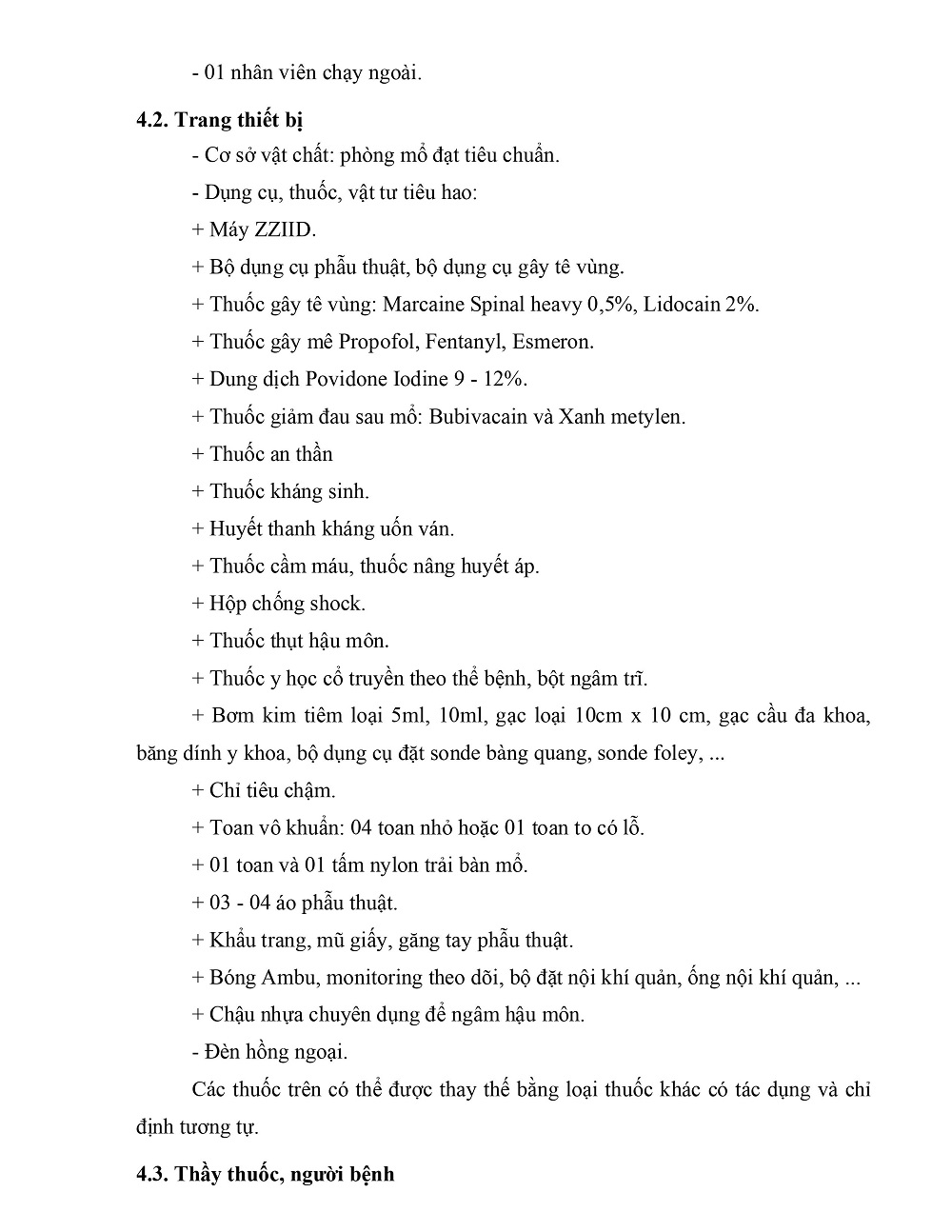 - 01 nhân viên chạy ngoài.

4.2. Trang thiết bị

- Cơ sở vật chất: phòng mổ đạt tiêu chuẩn.

- Dụng cụ, thuốc, vật tư tiêu hao:

+ Máy ZZIID.

+ Bộ dụng cụ phẫu thuật, bộ dụng cụ gây tê vùng.

+ Thuốc gây tê vùng: Marcaine Spinal heavy 0,5%, Lidocain 2%.

+ Thuốc gây mê Propofol, Fentanyl, Esmeron.

+ Dung dịch Povidone Iodine 9 - 12%.

+ Thuốc giảm đau sau mổ: Bubivacain và Xanh metylen.

+ Thuốc an thần

+ Thuốc kháng sinh.

+ Huyết thanh kháng uốn ván.

+ Thuốc cầm máu, thuốc nâng huyết áp.

+ Hộp chống shock.

+ Thuốc thụt hậu môn.

+ Thuốc y học cổ truyền theo thể bệnh, bột ngâm trĩ.

+ Bơm kim tiêm loại 5ml, 10ml, gạc loại 10cm x 10 cm, gạc cầu đa khoa, băng dính y khoa, bộ dụng cụ đặt sonde bàng quang, sonde foley, ...

+ Chỉ tiêu chậm.

+ Toan vô khuẩn: 04 toan nhỏ hoặc 01 toan to có lỗ.

+ 01 toan và 01 tấm nylon trải bàn mổ.

+ 03 - 04 áo phẫu thuật.

+ Khẩu trang, mũ giấy, găng tay phẫu thuật.

+ Bóng Ambu, monitoring theo dõi, bộ đặt nội khí quản, ống nội khí quản, ...

+ Chậu nhựa chuyên dụng để ngâm hậu môn.

- Đèn hồng ngoại.

Các thuốc trên có thể được thay thế bằng loại thuốc khác có tác dụng và chỉ định tương tự.

4.3. Thầy thuốc, người bệnh